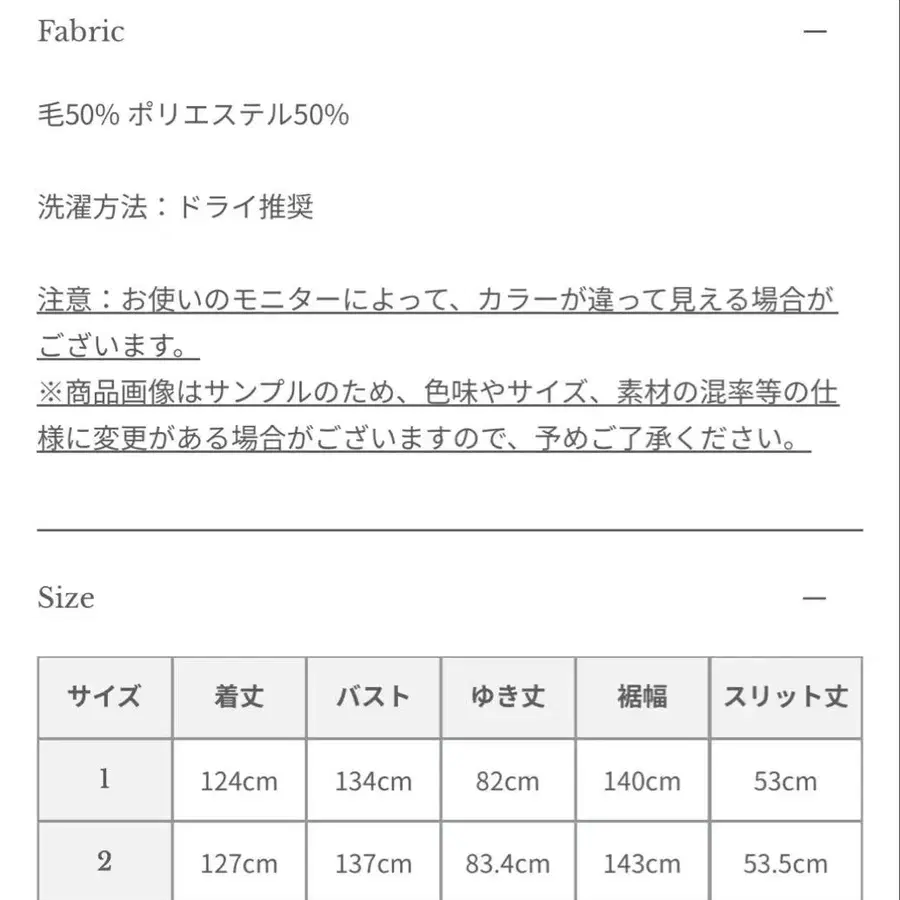 Fabric —

毛50% ポリエステル50%

洗濯方法：ドライ推奨

注意：お使いのモニターによって、カラーが違って見える場合がございます。
※商品画像はサンプルのため、色味やサイズ、素材の混率等の仕様に変更がある場合がございますので、予めご了承ください。

Size —

| サイズ | 着丈 | バスト | ゆき丈 | 裾幅 | スリット丈 |
|---|---|---|---|---|---|
| 1 | 124cm | 134cm | 82cm | 140cm | 53cm |
| 2 | 127cm | 137cm | 83.4cm | 143cm | 53.5cm |